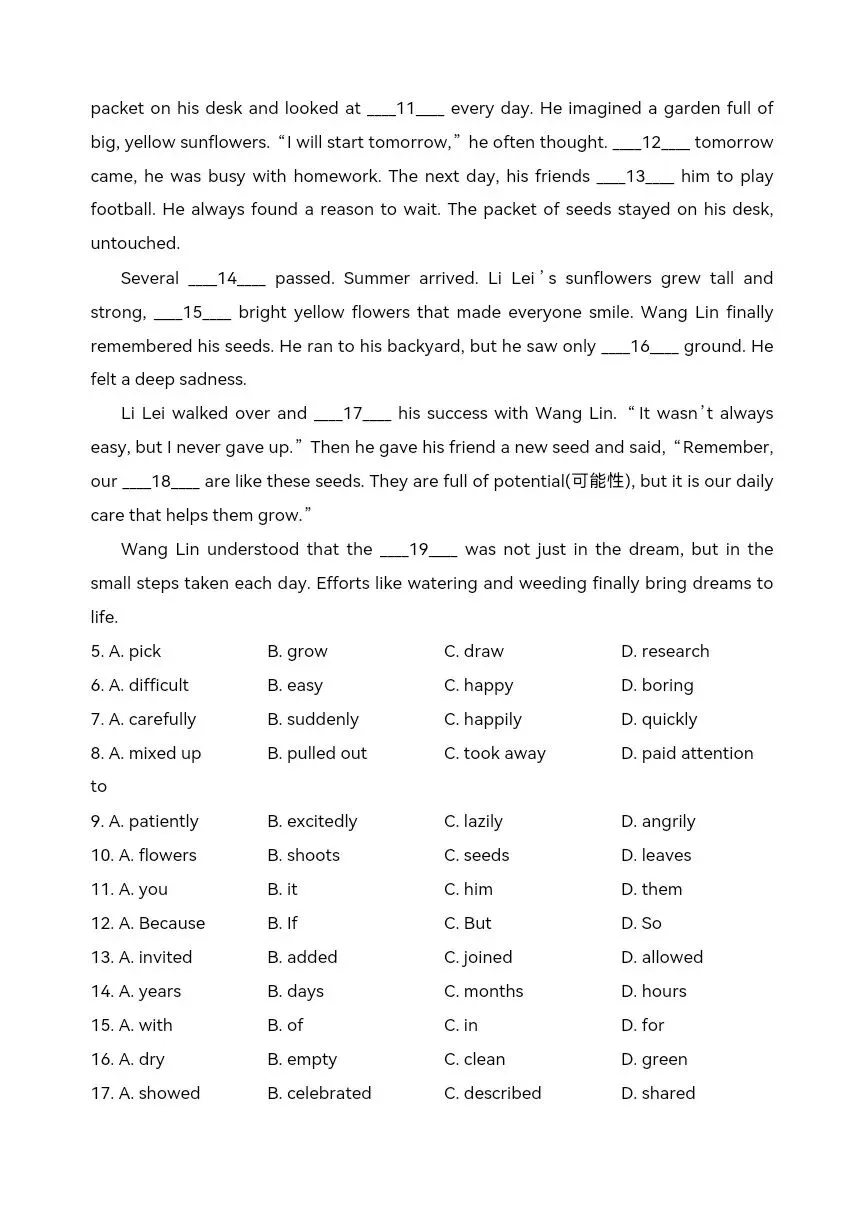 packet on his desk and looked at ___11___ every day. He imagined a garden full of big, yellow sunflowers. “I will start tomorrow,” he often thought. ___12___ tomorrow came, he was busy with homework. The next day, his friends ___13___ him to play football. He always found a reason to wait. The packet of seeds stayed on his desk, untouched.

Several ___14___ passed. Summer arrived. Li Lei’s sunflowers grew tall and strong, ___15___ bright yellow flowers that made everyone smile. Wang Lin finally remembered his seeds. He ran to his backyard, but he saw only ___16___ ground. He felt a deep sadness.

Li Lei walked over and ___17___ his success with Wang Lin. “It wasn’t always easy, but I never gave up.” Then he gave his friend a new seed and said, “Remember, our ___18___ are like these seeds. They are full of potential(可能性), but it is our daily care that helps them grow.”

Wang Lin understood that the ___19___ was not just in the dream, but in the small steps taken each day. Efforts like watering and weeding finally bring dreams to life.

5. A. pick B. grow C. draw D. research
6. A. difficult B. easy C. happy D. boring
7. A. carefully B. suddenly C. happily D. quickly
8. A. mixed up B. pulled out C. took away D. paid attention to
9. A. patiently B. excitedly C. lazily D. angrily
10. A. flowers B. shoots C. seeds D. leaves
11. A. you B. it C. him D. them
12. A. Because B. If C. But D. So
13. A. invited B. added C. joined D. allowed
14. A. years B. days C. months D. hours
15. A. with B. of C. in D. for
16. A. dry B. empty C. clean D. green
17. A. showed B. celebrated C. described D. shared